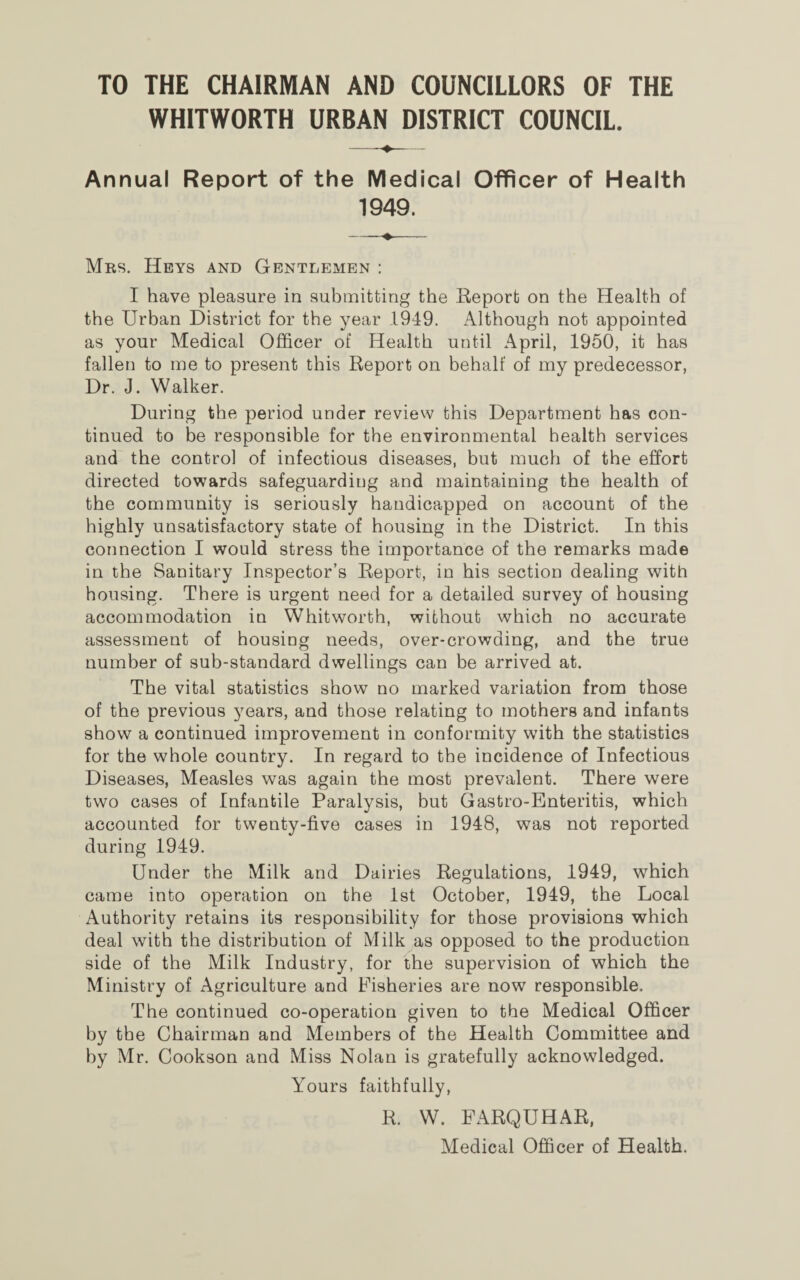 TO THE CHAIRMAN AND COUNCILLORS OF THE WHITWORTH URBAN DISTRICT COUNCIL.

Annual Report of the Medical Officer of Health 1949.

Mrs. Heys and Gentlemen :

I have pleasure in submitting the Report on the Health of the Urban District for the year 1949. Although not appointed as your Medical Officer of Health until April, 1950, it has fallen to me to present this Report on behalf of my predecessor, Dr. J. Walker.

During the period under review this Department has continued to be responsible for the environmental health services and the control of infectious diseases, but much of the effort directed towards safeguarding and maintaining the health of the community is seriously handicapped on account of the highly unsatisfactory state of housing in the District. In this connection I would stress the importance of the remarks made in the Sanitary Inspector's Report, in his section dealing with housing. There is urgent need for a detailed survey of housing accommodation in Whitworth, without which no accurate assessment of housing needs, over-crowding, and the true number of sub-standard dwellings can be arrived at.

The vital statistics show no marked variation from those of the previous years, and those relating to mothers and infants show a continued improvement in conformity with the statistics for the whole country. In regard to the incidence of Infectious Diseases, Measles was again the most prevalent. There were two cases of Infantile Paralysis, but Gastro-Enteritis, which accounted for twenty-five cases in 1948, was not reported during 1949.

Under the Milk and Dairies Regulations, 1949, which came into operation on the 1st October, 1949, the Local Authority retains its responsibility for those provisions which deal with the distribution of Milk as opposed to the production side of the Milk Industry, for the supervision of which the Ministry of Agriculture and Fisheries are now responsible.

The continued co-operation given to the Medical Officer by the Chairman and Members of the Health Committee and by Mr. Cookson and Miss Nolan is gratefully acknowledged.

Yours faithfully,
R. W. FARQUHAR,
Medical Officer of Health.